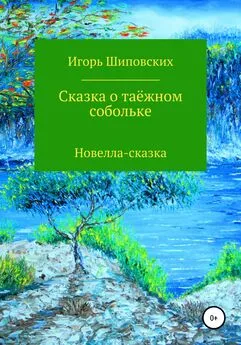 Игорь Шиповских

Сказка о таёжном собольке

Новелла-сказка

0+